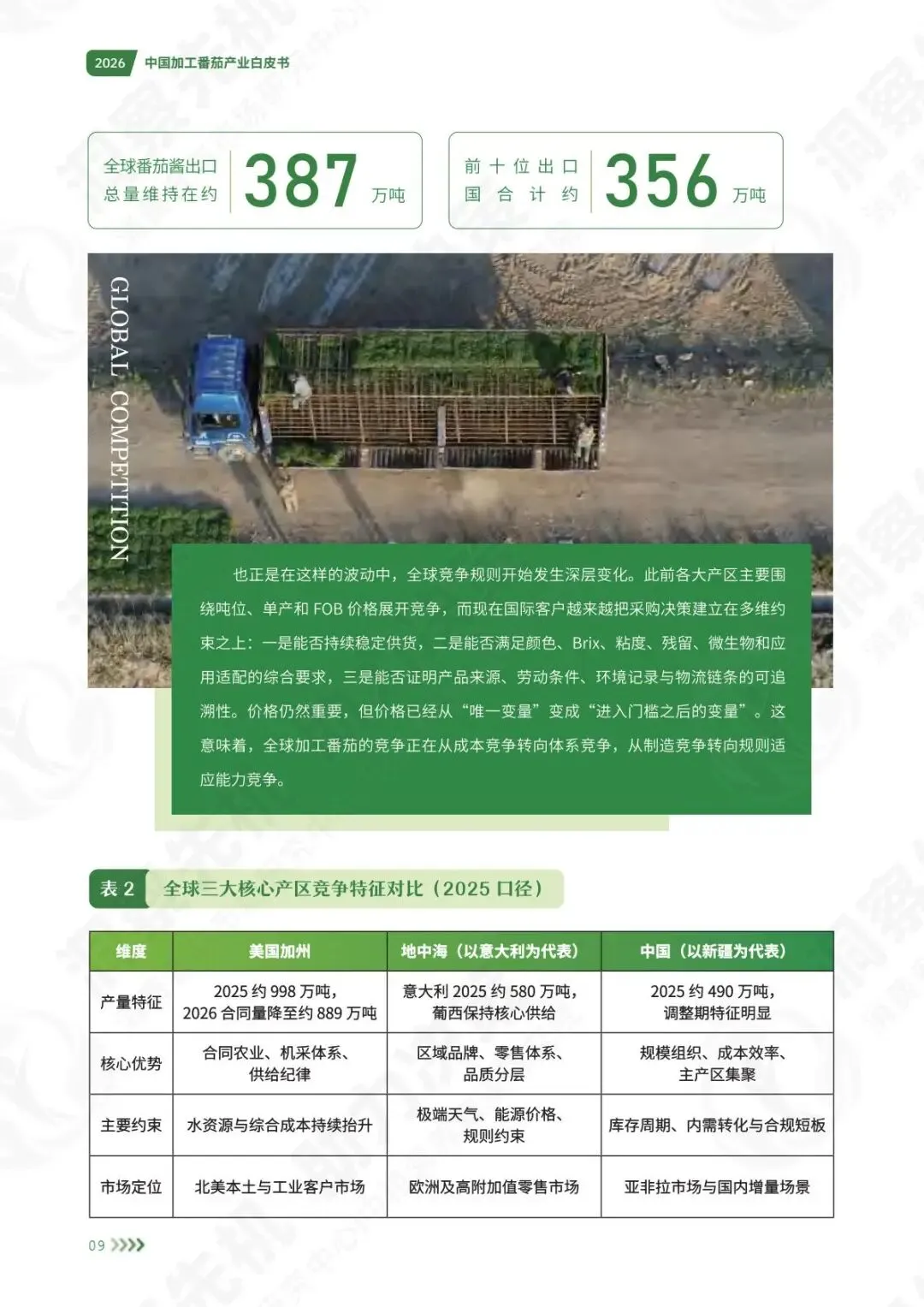 2026 中国加工番茄产业白皮书

全球番茄酱出口总量维持在约 387 万吨

前十位出口国合计约 356 万吨

GLOBAL COMPETITION

也正是在这样的波动中，全球竞争规则开始发生深层变化。此前各大产区主要围绕吨位、单产和FOB价格展开竞争，而现在国际客户越来越把采购决策建立在多维约束之上：一是能否持续稳定供货，二是能否满足颜色、Brix、粘度、残留、微生物和应用适配的综合要求，三是能否证明产品来源、劳动条件、环境记录与物流链条的可追溯性。价格仍然重要，但价格已经从“唯一变量”变成“进入门槛之后的变量”。这意味着，全球加工番茄的竞争正在从成本竞争转向体系竞争，从制造竞争转向规则适应能力竞争。

表2 全球三大核心产区竞争特征对比（2025口径）

| 维度 | 美国加州 | 地中海（以意大利为代表） | 中国（以新疆为代表） |
|---|---|---|---|
| 产量特征 | 2025约998万吨，2026合同量降至约889万吨 | 意大利2025约580万吨，葡西保持核心供给 | 2025约490万吨，调整期特征明显 |
| 核心优势 | 合同农业、机采体系、供给纪律 | 区域品牌、零售体系、品质分层 | 规模组织、成本效率、主产区集聚 |
| 主要约束 | 水资源与综合成本持续抬升 | 极端天气、能源价格、规则约束 | 库存周期、内需转化与合规短板 |
| 市场定位 | 北美本土与工业客户市场 | 欧洲及高附加值零售市场 | 亚非拉市场与国内增量场景 |

09